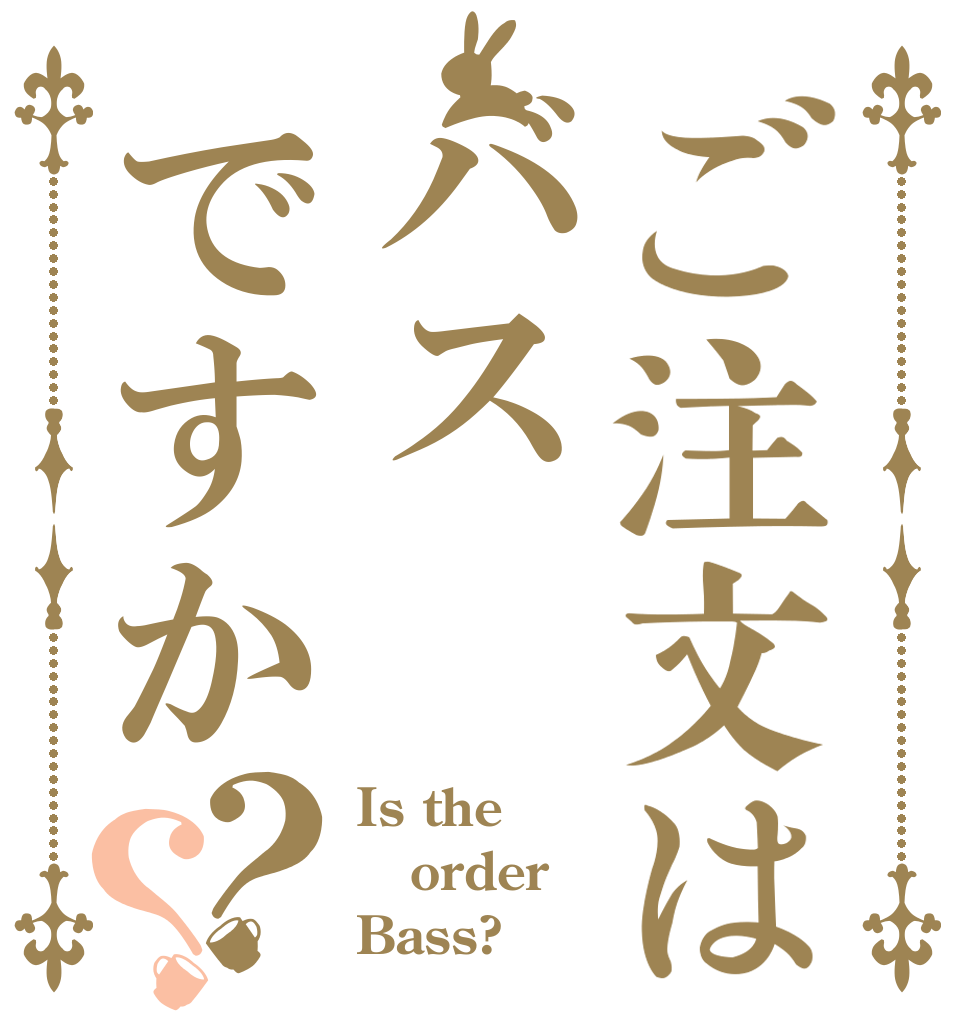 ご注文は
バス
ですか??

Is the order Bass?